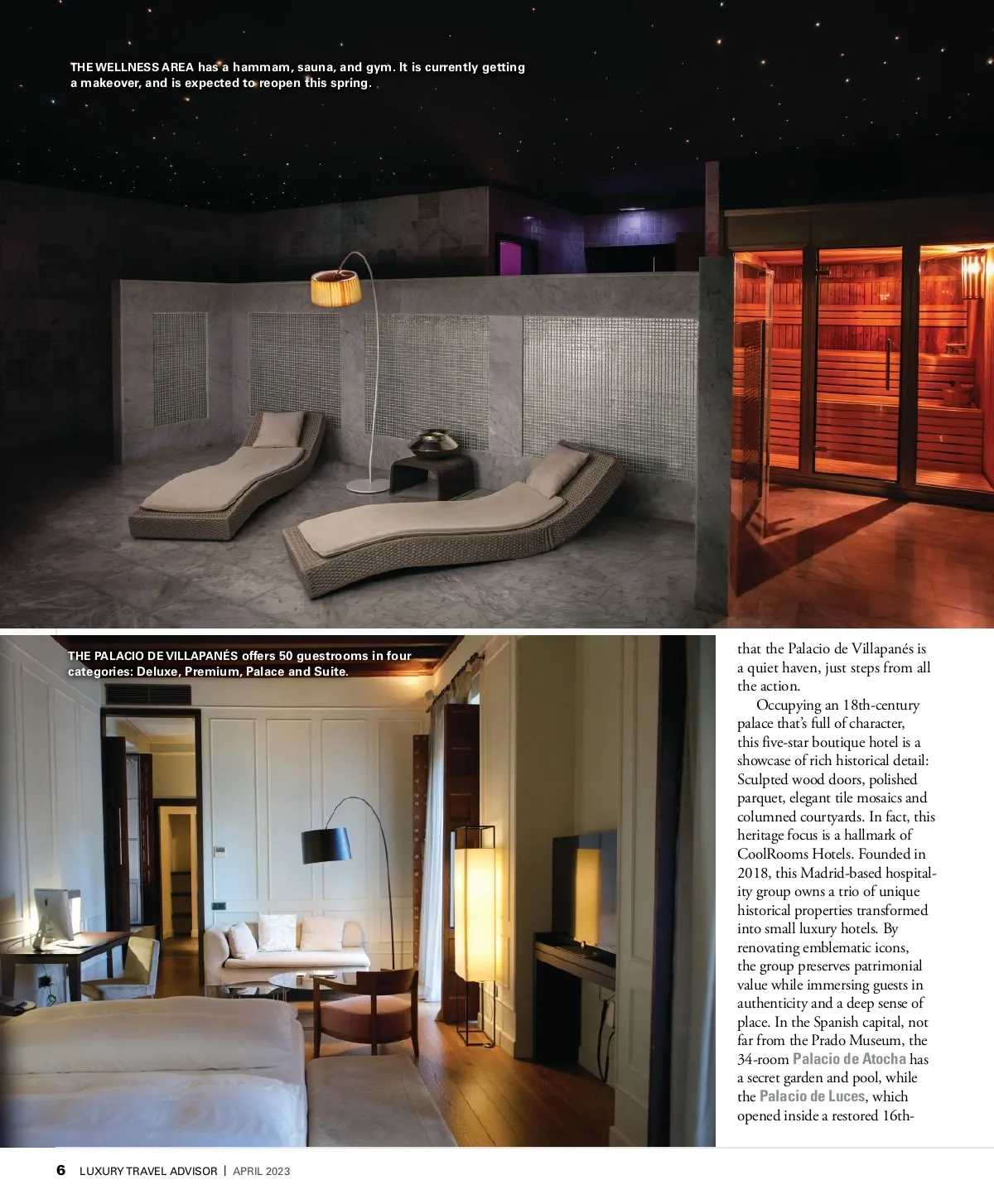 THE WELLNESS AREA has a hammam, sauna, and gym. It is currently getting a makeover, and is expected to reopen this spring.

THE PALACIO DE VILLAPANÉS offers 50 guestrooms in four categories: Deluxe, Premium, Palace and Suite.

that the Palacio de Villapanés is a quiet haven, just steps from all the action.

Occupying an 18th-century palace that's full of character, this five-star boutique hotel is a showcase of rich historical detail: Sculpted wood doors, polished parquet, elegant tile mosaics and columned courtyards. In fact, this heritage focus is a hallmark of CoolRooms Hotels. Founded in 2018, this Madrid-based hospitality group owns a trio of unique historical properties transformed into small luxury hotels. By renovating emblematic icons, the group preserves patrimonial value while immersing guests in authenticity and a deep sense of place. In the Spanish capital, not far from the Prado Museum, the 34-room Palacio de Atocha has a secret garden and pool, while the Palacio de Luces, which opened inside a restored 16th-

6 LUXURY TRAVEL ADVISOR | APRIL 2023